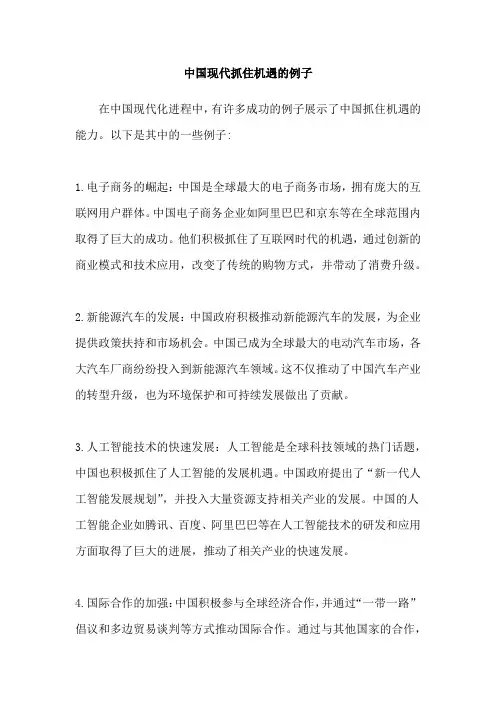 中国现代抓住机遇的例子

在中国现代化进程中，有许多成功的例子展示了中国抓住机遇的能力。以下是其中的一些例子：

1.电子商务的崛起：中国是全球最大的电子商务市场，拥有庞大的互联网用户群体。中国电子商务企业如阿里巴巴和京东等在全球范围内取得了巨大的成功。他们积极抓住了互联网时代的机遇，通过创新的商业模式和技术应用，改变了传统的购物方式，并带动了消费升级。

2.新能源汽车的发展：中国政府积极推动新能源汽车的发展，为企业提供政策扶持和市场机会。中国已成为全球最大的电动汽车市场，各大汽车厂商纷纷投入到新能源汽车领域。这不仅推动了中国汽车产业的转型升级，也为环境保护和可持续发展做出了贡献。

3.人工智能技术的快速发展：人工智能是全球科技领域的热门话题，中国也积极抓住了人工智能的发展机遇。中国政府提出了“新一代人工智能发展规划”，并投入大量资源支持相关产业的发展。中国的人工智能企业如腾讯、百度、阿里巴巴等在人工智能技术的研发和应用方面取得了巨大的进展，推动了相关产业的快速发展。

4.国际合作的加强：中国积极参与全球经济合作，并通过“一带一路”倡议和多边贸易谈判等方式推动国际合作。通过与其他国家的合作，